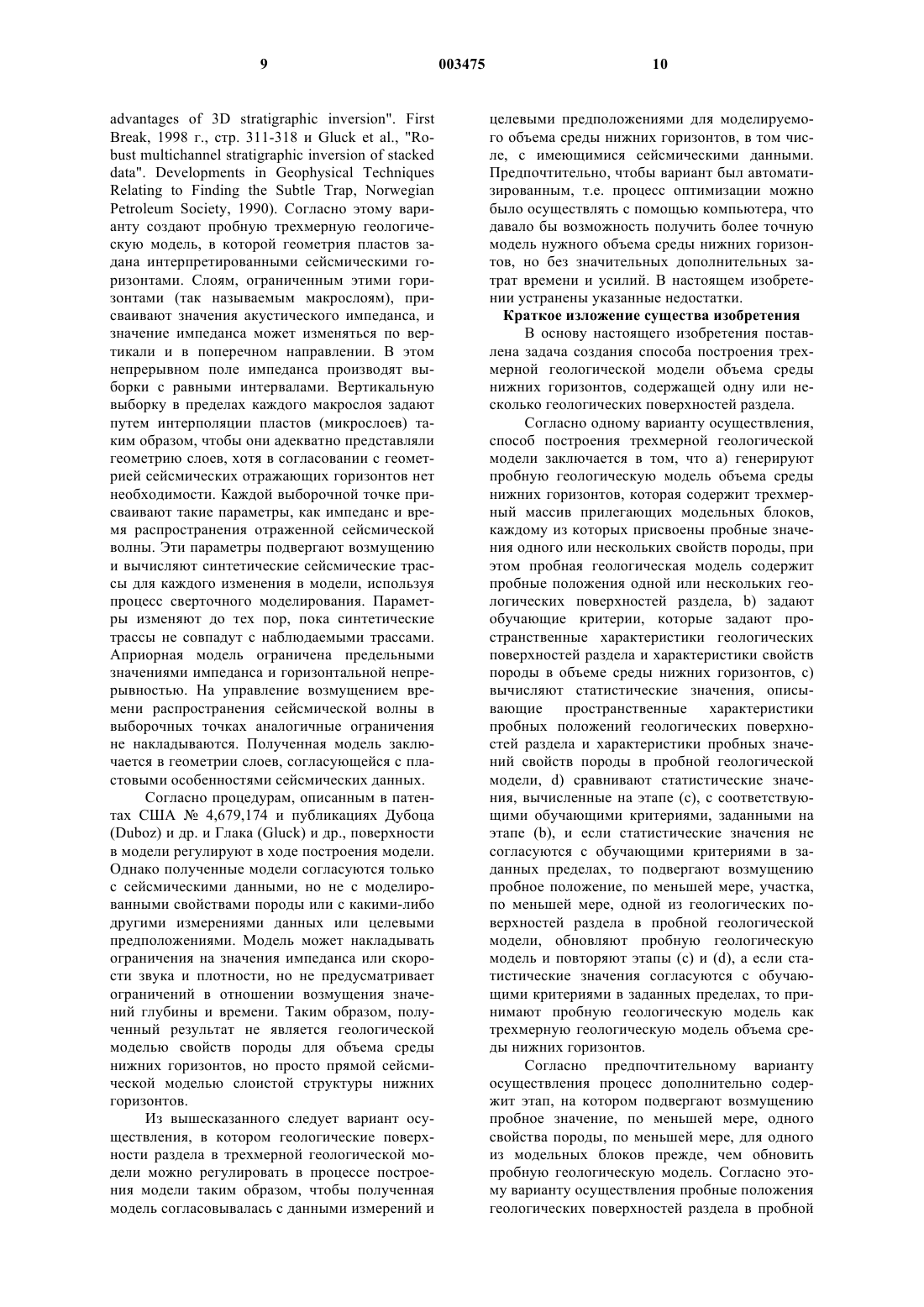 9 003475 10

advantages of 3D stratigraphic inversion". First Break, 1998 г., стр. 311-318 и Gluck et al., "Robust multichannel stratigraphic inversion of stacked data". Developments in Geophysical Techniques Relating to Finding the Subtle Trap, Norwegian Petroleum Society, 1990). Согласно этому варианту создают пробную трехмерную геологическую модель, в которой геометрия пластов задана интерпретированными сейсмическими горизонтами. Слоям, ограниченным этими горизонтами (так называемым макрослоям), присваивают значения акустического импеданса, и значение импеданса может изменяться по вертикали и в поперечном направлении. В этом непрерывном поле импеданса производят выборки с равными интервалами. Вертикальную выборку в пределах каждого макрослоя задают путем интерполяции пластов (микрослоев) таким образом, чтобы они адекватно представляли геометрию слоев, хотя в согласовании с геометрией сейсмических отражающих горизонтов нет необходимости. Каждой выборочной точке присваивают такие параметры, как импеданс и время распространения отраженной сейсмической волны. Эти параметры подвергают возмущению и вычисляют синтетические сейсмические трассы для каждого изменения в модели, используя процесс сверточного моделирования. Параметры изменяют до тех пор, пока синтетические трассы не совпадут с наблюдаемыми трассами. Априорная модель ограничена предельными значениями импеданса и горизонтальной непрерывностью. На управление возмущением времени распространения сейсмической волны в выборочных точках аналогичные ограничения не накладываются. Полученная модель заключается в геометрии слоев, согласующейся с пластовыми особенностями сейсмических данных.

Согласно процедурам, описанным в патентах США № 4,679,174 и публикациях Дубоца (Duboz) и др. и Глака (Gluck) и др., поверхности в модели регулируют в ходе построения модели. Однако полученные модели согласуются только с сейсмическими данными, но не с моделированными свойствами породы или с какими-либо другими измерениями данных или целевыми предположениями. Модель может накладывать ограничения на значения импеданса или скорости звука и плотности, но не предусматривает ограничений в отношении возмущения значений глубины и времени. Таким образом, полученный результат не является геологической моделью свойств породы для объема среды нижних горизонтов, но просто прямой сейсмической моделью слоистой структуры нижних горизонтов.

Из вышесказанного следует вариант осуществления, в котором геологические поверхности раздела в трехмерной геологической модели можно регулировать в процессе построения модели таким образом, чтобы полученная модель согласовывалась с данными измерений и целевыми предположениями для моделируемого объема среды нижних горизонтов, в том числе, с имеющимися сейсмическими данными. Предпочтительно, чтобы вариант был автоматизированным, т.е. процесс оптимизации можно было осуществлять с помощью компьютера, что давало бы возможность получить более точную модель нужного объема среды нижних горизонтов, но без значительных дополнительных затрат времени и усилий. В настоящем изобретении устранены указанные недостатки.

Краткое изложение существа изобретения

В основу настоящего изобретения поставлена задача создания способа построения трехмерной геологической модели объема среды нижних горизонтов, содержащей одну или несколько геологических поверхностей раздела.

Согласно одному варианту осуществления, способ построения трехмерной геологической модели заключается в том, что а) генерируют пробную геологическую модель объема среды нижних горизонтов, которая содержит трехмерный массив прилегающих модельных блоков, каждому из которых присвоены пробные значения одного или нескольких свойств породы, при этом пробная геологическая модель содержит пробные положения одной или нескольких геологических поверхностей раздела, b) задают обучающие критерии, которые задают пространственные характеристики геологических поверхностей раздела и характеристики свойств породы в объеме среды нижних горизонтов, с) вычисляют статистические значения, описывающие пространственные характеристики пробных положений геологических поверхностей раздела и характеристики пробных значений свойств породы в пробной геологической модели, d) сравнивают статистические значения, вычисленные на этапе (с), с соответствующими обучающими критериями, заданными на этапе (b), и если статистические значения не согласуются с обучающими критериями в заданных пределах, то подвергают возмущению пробное положение, по меньшей мере, участка, по меньшей мере, одной из геологических поверхностей раздела в пробной геологической модели, обновляют пробную геологическую модель и повторяют этапы (с) и (d), а если статистические значения согласуются с обучающими критериями в заданных пределах, то принимают пробную геологическую модель как трехмерную геологическую модель объема среды нижних горизонтов.

Согласно предпочтительному варианту осуществления процесс дополнительно содержит этап, на котором подвергают возмущению пробное значение, по меньшей мере, одного свойства породы, по меньшей мере, для одного из модельных блоков прежде, чем обновить пробную геологическую модель. Согласно этому варианту осуществления пробные положения геологических поверхностей раздела в пробной